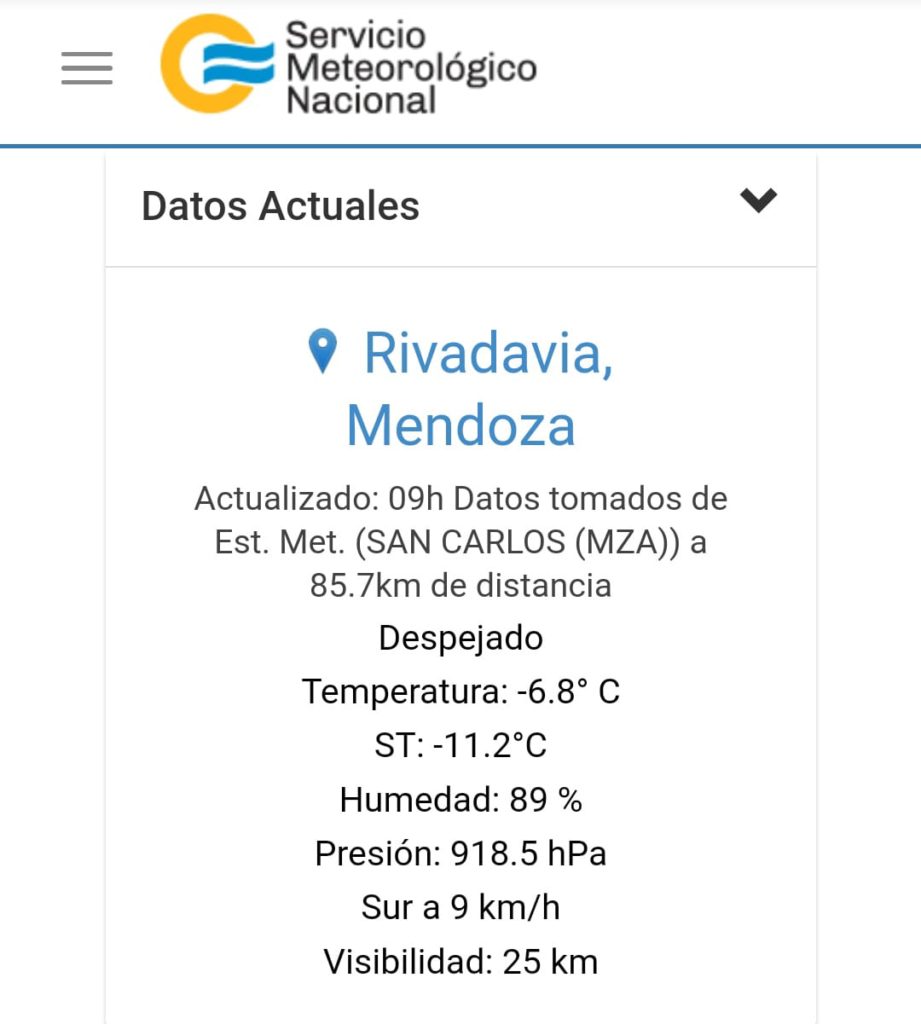 Servicio
Meteorológico
Nacional

Datos Actuales

Rivadavia, Mendoza

Actualizado: 09h Datos tomados de Est. Met. (SAN CARLOS (MZA)) a 85.7km de distancia

Despejado

Temperatura: -6.8° C

ST: -11.2°C

Humedad: 89 %

Presión: 918.5 hPa

Sur a 9 km/h

Visibilidad: 25 km